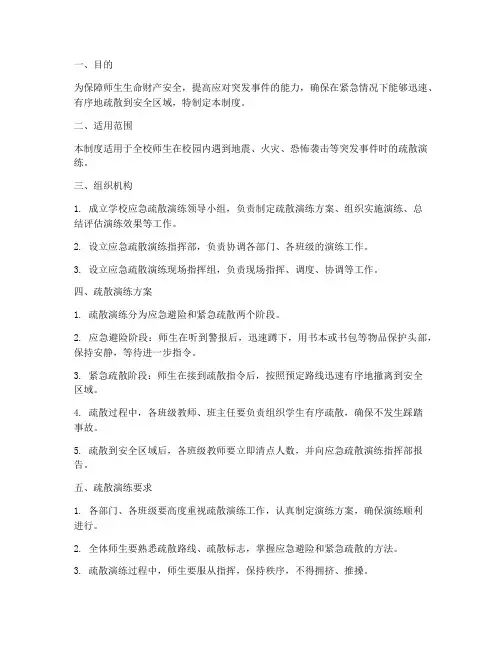 一、目的

为保障师生生命财产安全，提高应对突发事件的能力，确保在紧急情况下能够迅速、有序地疏散到安全区域，特制定本制度。

二、适用范围

本制度适用于全校师生在校园内遇到地震、火灾、恐怖袭击等突发事件时的疏散演练。

三、组织机构

1. 成立学校应急疏散演练领导小组，负责制定疏散演练方案、组织实施演练、总结评估演练效果等工作。

2. 设立应急疏散演练指挥部，负责协调各部门、各班级的演练工作。

3. 设立应急疏散演练现场指挥组，负责现场指挥、调度、协调等工作。

四、疏散演练方案

1. 疏散演练分为应急避险和紧急疏散两个阶段。

2. 应急避险阶段：师生在听到警报后，迅速蹲下，用书本或书包等物品保护头部，保持安静，等待进一步指令。

3. 紧急疏散阶段：师生在接到疏散指令后，按照预定路线迅速有序地撤离到安全区域。

4. 疏散过程中，各班级教师、班主任要负责组织学生有序疏散，确保不发生踩踏事故。

5. 疏散到安全区域后，各班级教师要立即清点人数，并向应急疏散演练指挥部报告。

五、疏散演练要求

1. 各部门、各班级要高度重视疏散演练工作，认真制定演练方案，确保演练顺利进行。

2. 全体师生要熟悉疏散路线、疏散标志，掌握应急避险和紧急疏散的方法。

3. 疏散演练过程中，师生要服从指挥，保持秩序，不得拥挤、推搡。